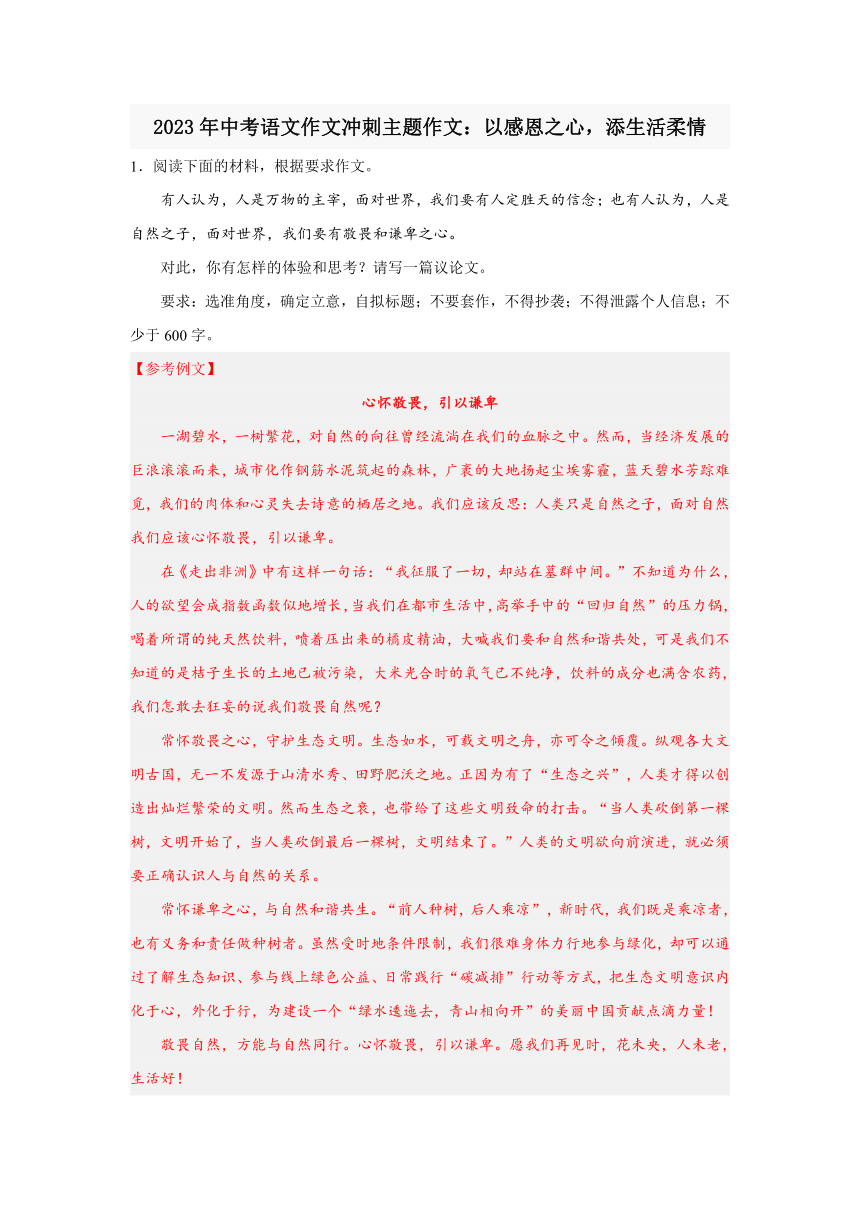 2023年中考语文作文冲刺主题作文：以感恩之心，添生活柔情

1．阅读下面的材料，根据要求作文。

有人认为，人是万物的主宰，面对世界，我们要有人定胜天的信念；也有人认为，人是自然之子，面对世界，我们要有敬畏和谦卑之心。

对此，你有怎样的体验和思考？请写一篇议论文。

要求：选准角度，确定立意，自拟标题；不要套作，不得抄袭；不得泄露个人信息；不少于600字。

【参考例文】

心怀敬畏，引以谦卑

一湖碧水，一树繁花，对自然的向往曾经流淌在我们的血脉之中。然而，当经济发展的巨浪滚滚而来，城市化作钢筋水泥筑起的森林，广袤的大地扬起尘埃雾霾，蓝天碧水芳踪难觅，我们的肉体和心灵失去诗意的栖居之地。我们应该反思：人类只是自然之子，面对自然我们应该心怀敬畏，引以谦卑。

在《走出非洲》中有这样一句话：“我征服了一切，却站在墓群中间。”不知道为什么，人的欲望会成指数函数似地增长，当我们在都市生活中，高举手中的“回归自然”的压力锅，喝着所谓的纯天然饮料，喷着压出来的橘皮精油，大喊我们要和自然和谐共处，可是我们不知道的是桔子生长的土地已被污染，大米光合时的氧气已不纯净，饮料的成分也满含农药，我们怎敢去狂妄的说我们敬畏自然呢？

常怀敬畏之心，守护生态文明。生态如水，可载文明之舟，亦可令之倾覆。纵观各大文明古国，无一不发源于山清水秀、田野肥沃之地。正因为有了“生态之兴”，人类才得以创造出灿烂繁荣的文明。然而生态之衰，也带给了这些文明致命的打击。“当人类砍倒第一棵树，文明开始了，当人类砍倒最后一棵树，文明结束了。”人类的文明欲向前演进，就必须要正确认识人与自然的关系。

常怀谦卑之心，与自然和谐共生。“前人种树，后人乘凉”，新时代，我们既是乘凉者，也有义务和责任做种树者。虽然受时地条件限制，我们很难身体力行地参与绿化，却可以通过了解生态知识、参与线上绿色公益、日常践行“碳减排”行动等方式，把生态文明意识内化于心，外化于行，为建设一个“绿水逶迤去，青山相向开”的美丽中国贡献点滴力量！

敬畏自然，方能与自然同行。心怀敬畏，引以谦卑。愿我们再见时，花未央，人未老，生活好！